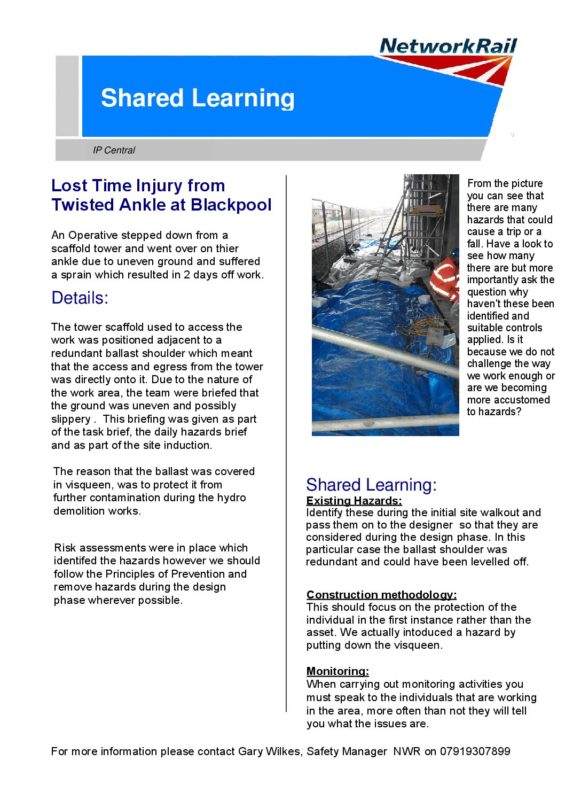 NetworkRail

Shared Learning

IP Central

Lost Time Injury from Twisted Ankle at Blackpool

An Operative stepped down from a scaffold tower and went over on thier ankle due to uneven ground and suffered a sprain which resulted in 2 days off work.

Details:

The tower scaffold used to access the work was positioned adjacent to a redundant ballast shoulder which meant that the access and egress from the tower was directly onto it. Due to the nature of the work area, the team were briefed that the ground was uneven and possibly slippery . This briefing was given as part of the task brief, the daily hazards brief and as part of the site induction.

The reason that the ballast was covered in visqueen, was to protect it from further contamination during the hydro demolition works.

Risk assessments were in place which identifed the hazards however we should follow the Principles of Prevention and remove hazards during the design phase wherever possible.

From the picture you can see that there are many hazards that could cause a trip or a fall. Have a look to see how many there are but more importantly ask the question why haven't these been identified and suitable controls applied. Is it because we do not challenge the way we work enough or are we becoming more accustomed to hazards?

Shared Learning:

Existing Hazards:
Identify these during the initial site walkout and pass them on to the designer so that they are considered during the design phase. In this particular case the ballast shoulder was redundant and could have been levelled off.

Construction methodology:
This should focus on the protection of the individual in the first instance rather than the asset. We actually intoduced a hazard by putting down the visqueen.

Monitoring:
When carrying out monitoring activities you must speak to the individuals that are working in the area, more often than not they will tell you what the issues are.

For more information please contact Gary Wilkes, Safety Manager NWR on 07919307899